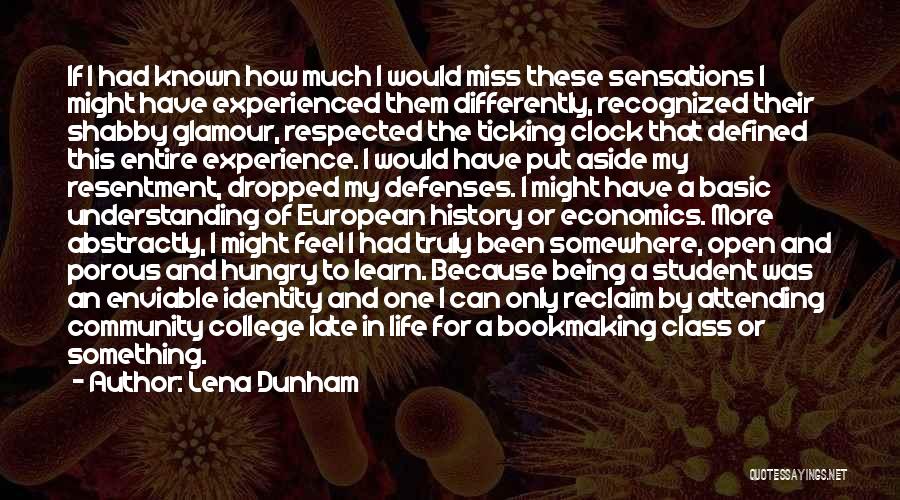 If I had known how much I would miss these sensations I might have experienced them differently, recognized their shabby glamour, respected the ticking clock that defined this entire experience. I would have put aside my resentment, dropped my defenses. I might have a basic understanding of European history or economics. More abstractly, I might feel I had truly been somewhere, open and porous and hungry to learn. Because being a student was an enviable identity and one I can only reclaim by attending community college late in life for a bookmaking class or something.

- Author: Lena Dunham

QUOTESSAYINGS.NET